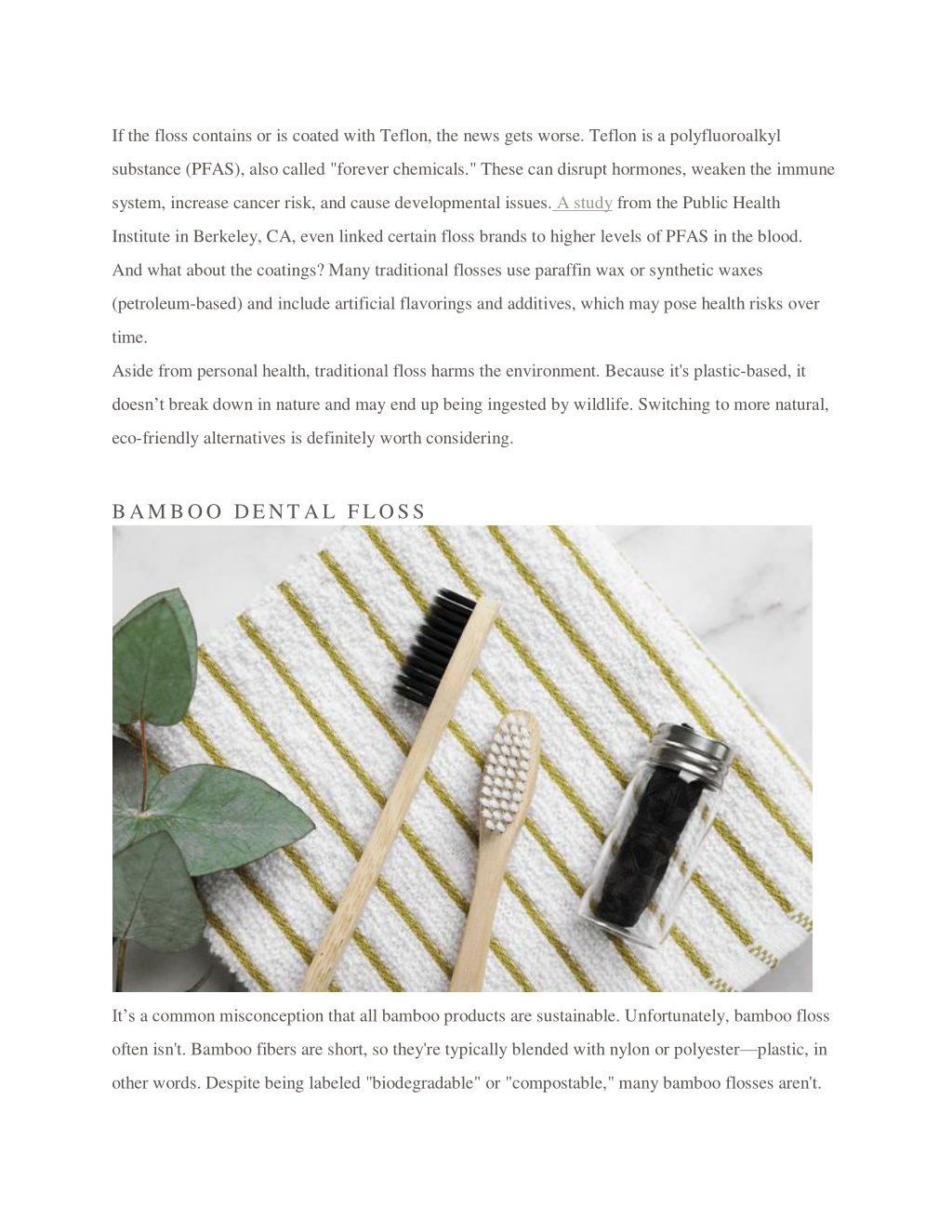 If the floss contains or is coated with Teflon, the news gets worse. Teflon is a polyfluoroalkyl substance (PFAS), also called "forever chemicals." These can disrupt hormones, weaken the immune system, increase cancer risk, and cause developmental issues. A study from the Public Health Institute in Berkeley, CA, even linked certain floss brands to higher levels of PFAS in the blood.
And what about the coatings? Many traditional flosses use paraffin wax or synthetic waxes (petroleum-based) and include artificial flavorings and additives, which may pose health risks over time.
Aside from personal health, traditional floss harms the environment. Because it's plastic-based, it doesn’t break down in nature and may end up being ingested by wildlife. Switching to more natural, eco-friendly alternatives is definitely worth considering.

BAMBOO DENTAL FLOSS

It’s a common misconception that all bamboo products are sustainable. Unfortunately, bamboo floss often isn't. Bamboo fibers are short, so they're typically blended with nylon or polyester—plastic, in other words. Despite being labeled "biodegradable" or "compostable," many bamboo flosses aren't.